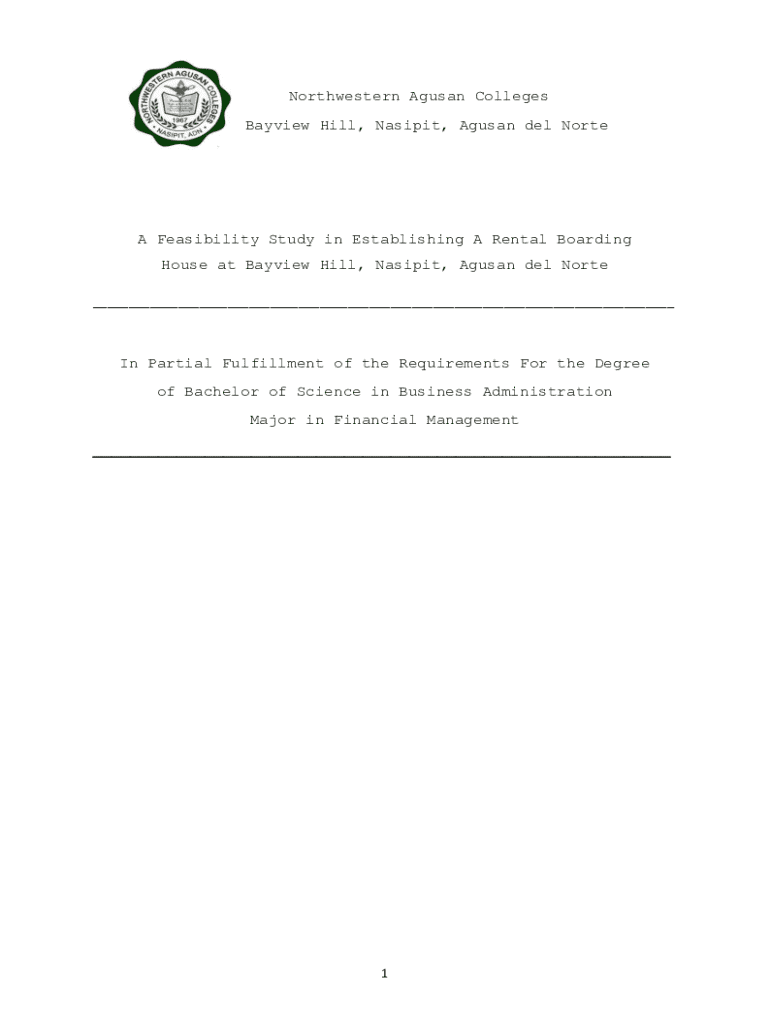 NORTHWESTERN AGUSAN COLLEGES
1967
NASIPIT, ADN

Northwestern Agusan Colleges

Bayview Hill, Nasipit, Agusan del Norte

A Feasibility Study in Establishing A Rental Boarding House at Bayview Hill, Nasipit, Agusan del Norte

In Partial Fulfillment of the Requirements For the Degree of Bachelor of Science in Business Administration Major in Financial Management

1